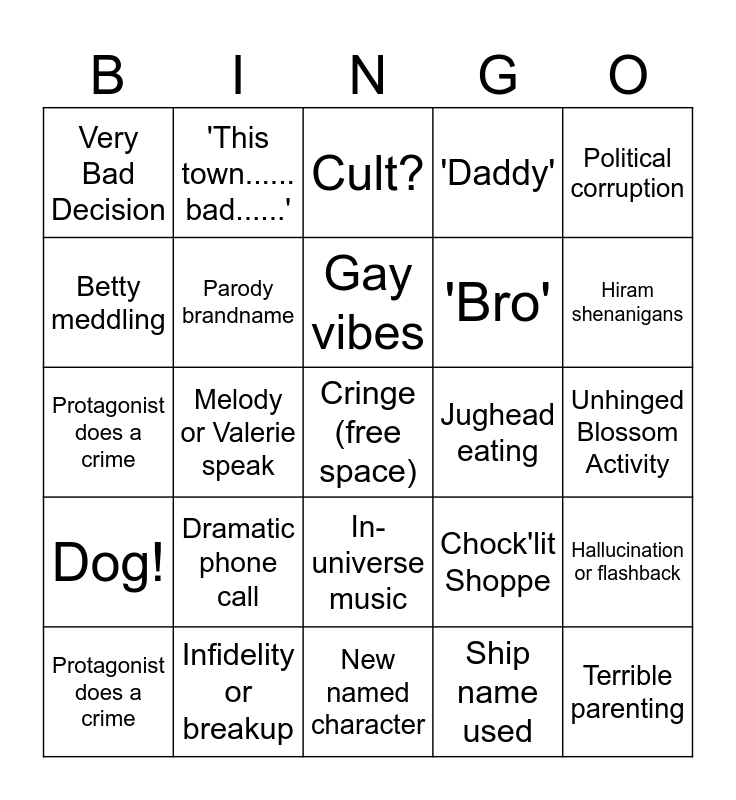 | B | I | N | G | O |
|---|---|---|---|---|
| Very Bad Decision | 'This town...... bad......' | Cult? | 'Daddy' | Political corruption |
| Betty meddling | Parody brandname | Gay vibes | 'Bro' | Hiram shenanigans |
| Protagonist does a crime | Melody or Valerie speak | Cringe (free space) | Jughead eating | Unhinged Blossom Activity |
| Dog! | Dramatic phone call | In-universe music | Chock'lit Shoppe | Hallucination or flashback |
| Protagonist does a crime | Infidelity or breakup | New named character | Ship name used | Terrible parenting |